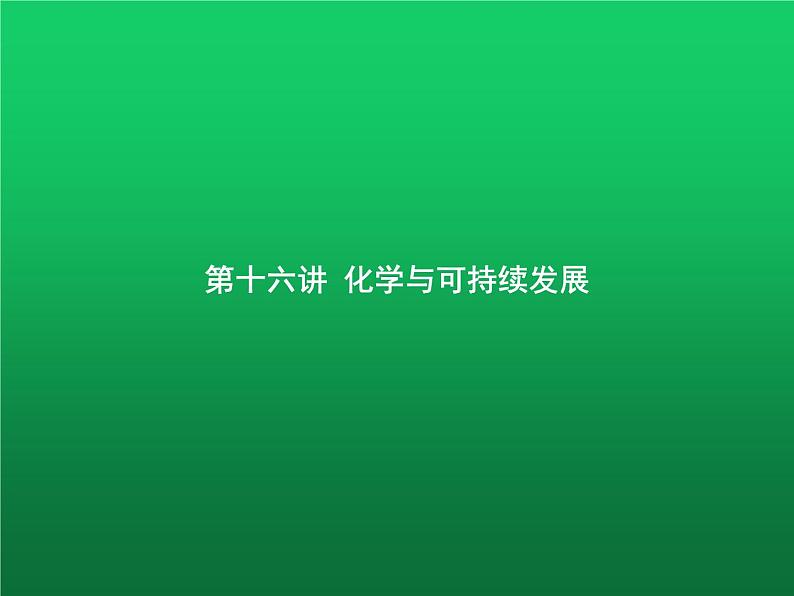 第十六讲  化学与可持续发展